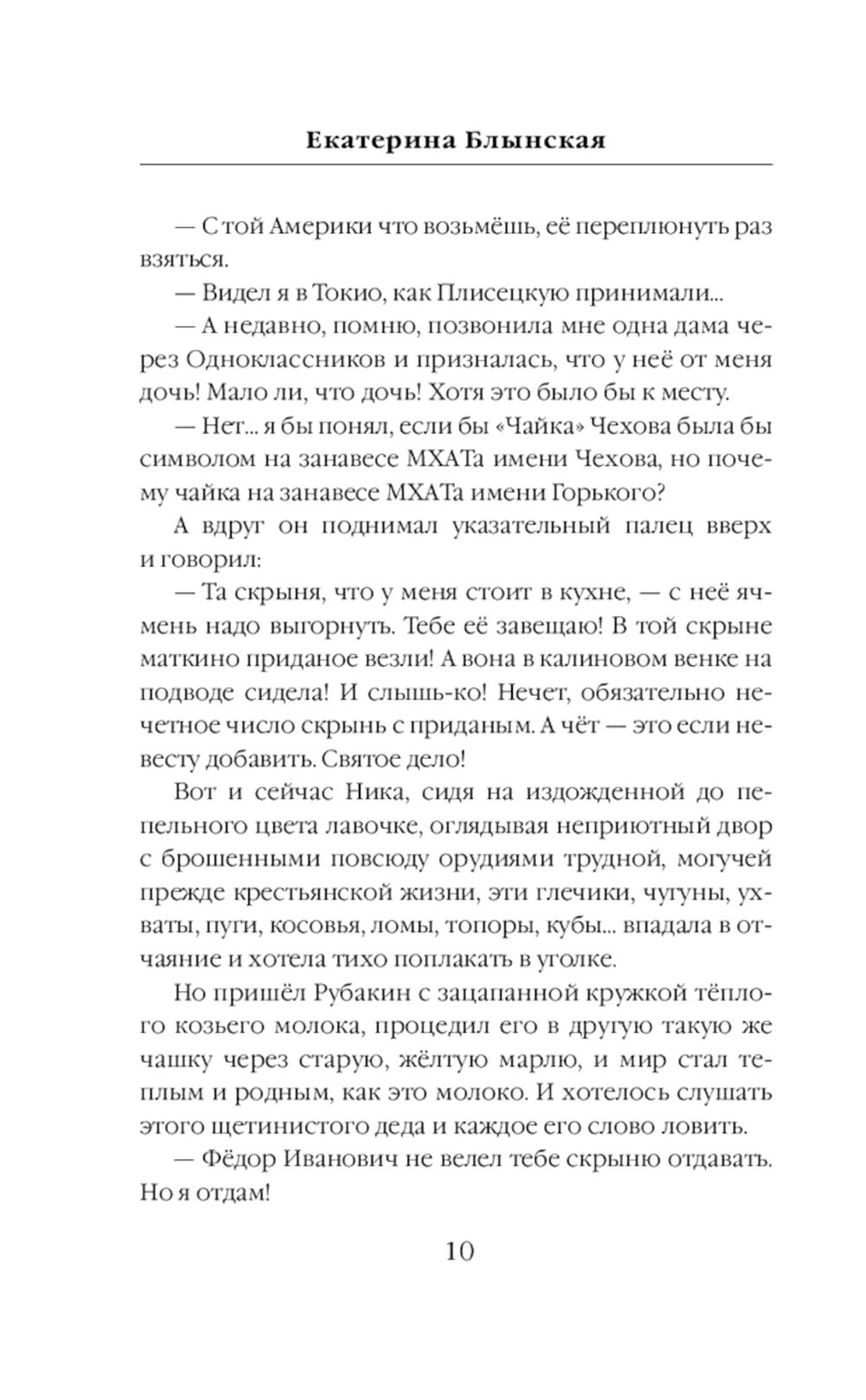 Екатерина Блынская

— С той Америки что возьмёшь, её переплюнуть раз взяться.

— Видел я в Токио, как Плисецкую принимали...

— А недавно, помню, позвонила мне одна дама через Одноклассников и призналась, что у неё от меня дочь! Мало ли, что дочь! Хотя это было бы к месту.

— Нет... я бы понял, если бы «Чайка» Чехова была бы символом на занавесе МХАТа имени Чехова, но почему чайка на занавесе МХАТа имени Горького?

А вдруг он поднимал указательный палец вверх и говорил:

— Та скрыня, что у меня стоит в кухне, — с неё ячмень надо выгорнуть. Тебе её завещаю! В той скрыне маткино приданое везли! А вона в калиновом венке на подводе сидела! И слышь-ко! Нечет, обязательно нечетное число скрынь с приданым. А чёт — это если невесту добавить. Святое дело!

Вот и сейчас Ника, сидя на издожденной до пепельного цвета лавочке, оглядывая неприютный двор с брошенными повсюду орудиями трудной, могучей прежде крестьянской жизни, эти глечики, чугуны, ухваты, пуги, косовья, ломы, топоры, кубы... впадала в отчаяние и хотела тихо поплакать в уголке.

Но пришёл Рубакин с зацапанной кружкой тёплого козьего молока, процедил его в другую такую же чашку через старую, жёлтую марлю, и мир стал теплым и родным, как это молоко. И хотелось слушать этого щетинистого деда и каждое его слово ловить.

— Фёдор Иванович не велел тебе скрыню отдавать. Но я отдам!

10